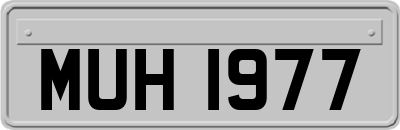 MUH 1977